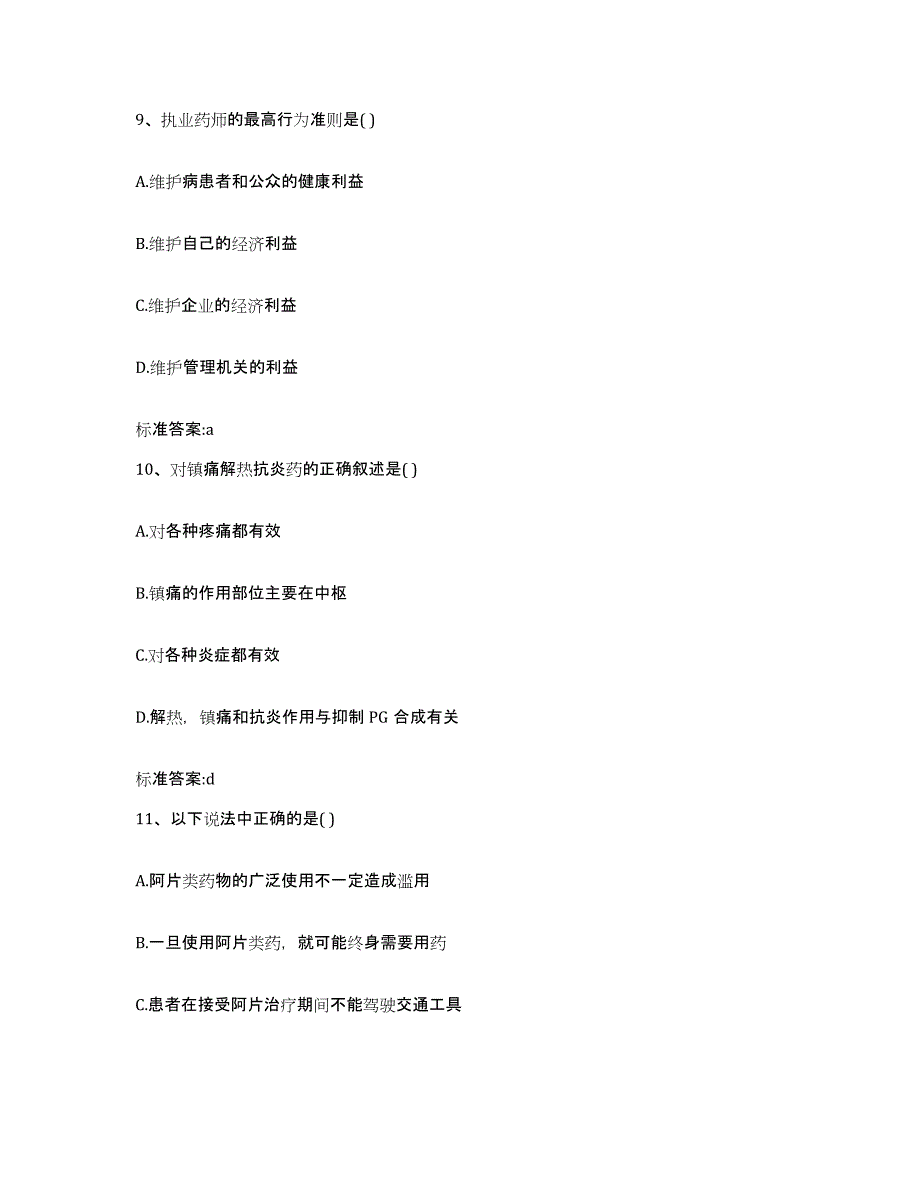 9、执业药师的最高行为准则是( )

A.维护病患者和公众的健康利益

B.维护自己的经济利益

C.维护企业的经济利益

D.维护管理机关的利益

标准答案:a

10、对镇痛解热抗炎药的正确叙述是( )

A.对各种疼痛都有效

B.镇痛的作用部位主要在中枢

C.对各种炎症都有效

D.解热，镇痛和抗炎作用与抑制 PG 合成有关

标准答案:d

11、以下说法中正确的是( )

A.阿片类药物的广泛使用不一定造成滥用

B.一旦使用阿片类药，就可能终身需要用药

C.患者在接受阿片治疗期间不能驾驶交通工具